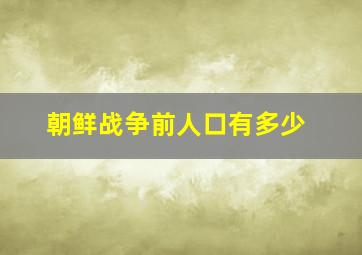 朝鲜战争前人口有多少